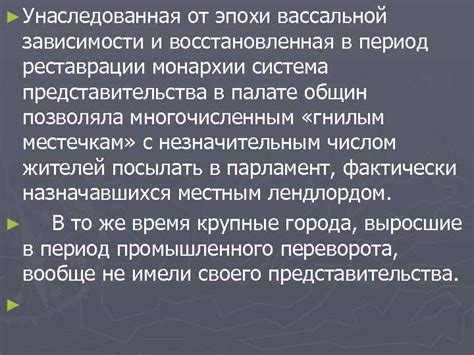 ►Унаследованная от эпохи вассальной зависимости и восстановленная в период реставрации монархии система представительства в палате общин позволяла многочисленным «гнилым местечкам» с незначительным числом жителей посылать в парламент, фактически назначавшихся местным лендлордом.

► В то же время крупные города, выросшие в период промышленного переворота, вообще не имели своего представительства.

►